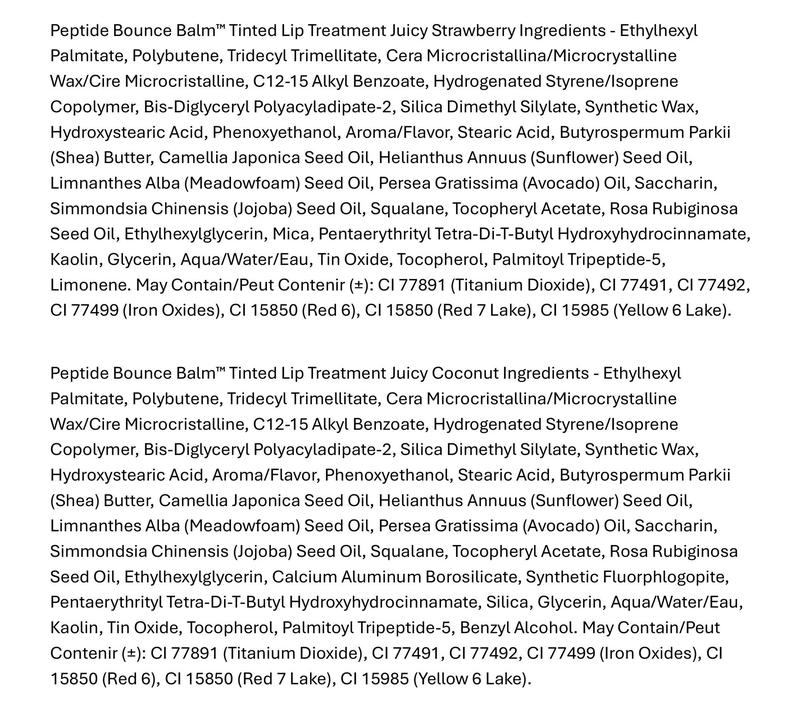 Peptide Bounce Balm™ Tinted Lip Treatment Juicy Strawberry Ingredients - Ethylhexyl Palmitate, Polybutene, Tridecyl Trimellitate, Cera Microcristallina/Microcrystalline Wax/Cire Microcristalline, C12-15 Alkyl Benzoate, Hydrogenated Styrene/Isoprene Copolymer, Bis-Diglyceryl Polyacyladipate-2, Silica Dimethyl Silylate, Synthetic Wax, Hydroxystearic Acid, Phenoxyethanol, Aroma/Flavor, Stearic Acid, Butyrospermum Parkii (Shea) Butter, Camellia Japonica Seed Oil, Helianthus Annuus (Sunflower) Seed Oil, Limnanthes Alba (Meadowfoam) Seed Oil, Persea Gratissima (Avocado) Oil, Saccharin, Simmondsia Chinensis (Jojoba) Seed Oil, Squalane, Tocopheryl Acetate, Rosa Rubiginosa Seed Oil, Ethylhexylglycerin, Mica, Pentaerythrityl Tetra-Di-T-Butyl Hydroxyhydrocinnamate, Kaolin, Glycerin, Aqua/Water/Eau, Tin Oxide, Tocopherol, Palmitoyl Tripeptide-5, Limonene. May Contain/Peut Contenir (±): CI 77891 (Titanium Dioxide), CI 77491, CI 77492, CI 77499 (Iron Oxides), CI 15850 (Red 6), CI 15850 (Red 7 Lake), CI 15985 (Yellow 6 Lake).

Peptide Bounce Balm™ Tinted Lip Treatment Juicy Coconut Ingredients - Ethylhexyl Palmitate, Polybutene, Tridecyl Trimellitate, Cera Microcristallina/Microcrystalline Wax/Cire Microcristalline, C12-15 Alkyl Benzoate, Hydrogenated Styrene/Isoprene Copolymer, Bis-Diglyceryl Polyacyladipate-2, Silica Dimethyl Silylate, Synthetic Wax, Hydroxystearic Acid, Aroma/Flavor, Phenoxyethanol, Stearic Acid, Butyrospermum Parkii (Shea) Butter, Camellia Japonica Seed Oil, Helianthus Annuus (Sunflower) Seed Oil, Limnanthes Alba (Meadowfoam) Seed Oil, Persea Gratissima (Avocado) Oil, Saccharin, Simmondsia Chinensis (Jojoba) Seed Oil, Squalane, Tocopheryl Acetate, Rosa Rubiginosa Seed Oil, Ethylhexylglycerin, Calcium Aluminum Borosilicate, Synthetic Fluorphlogopite, Pentaerythrityl Tetra-Di-T-Butyl Hydroxyhydrocinnamate, Silica, Glycerin, Aqua/Water/Eau, Kaolin, Tin Oxide, Tocopherol, Palmitoyl Tripeptide-5, Benzyl Alcohol. May Contain/Peut Contenir (±): CI 77891 (Titanium Dioxide), CI 77491, CI 77492, CI 77499 (Iron Oxides), CI 15850 (Red 6), CI 15850 (Red 7 Lake), CI 15985 (Yellow 6 Lake).